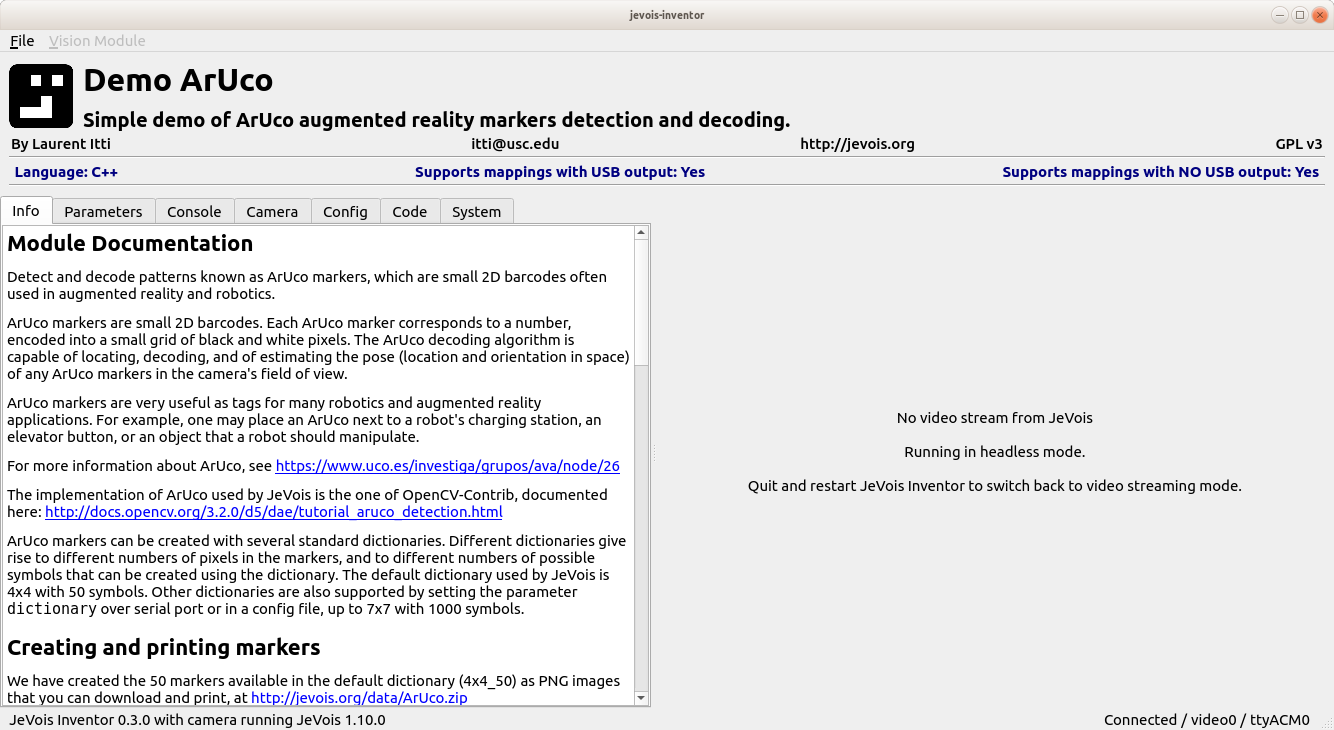 jevois-inventor

File Vision Module

Demo ArUco

Simple demo of ArUco augmented reality markers detection and decoding.

By Laurent Itti itti@usc.edu http://jevois.org GPL v3

Language: C++ Supports mappings with USB output: Yes Supports mappings with NO USB output: Yes

Info Parameters Console Camera Config Code System

Module Documentation

Detect and decode patterns known as ArUco markers, which are small 2D barcodes often used in augmented reality and robotics.

ArUco markers are small 2D barcodes. Each ArUco marker corresponds to a number, encoded into a small grid of black and white pixels. The ArUco decoding algorithm is capable of locating, decoding, and of estimating the pose (location and orientation in space) of any ArUco markers in the camera's field of view.

ArUco markers are very useful as tags for many robotics and augmented reality applications. For example, one may place an ArUco next to a robot's charging station, an elevator button, or an object that a robot should manipulate.

For more information about ArUco, see https://www.uco.es/investiga/grupos/ava/node/26

The implementation of ArUco used by JeVois is the one of OpenCV-Contrib, documented here: http://docs.opencv.org/3.2.0/d5/dae/tutorial_aruco_detection.html

ArUco markers can be created with several standard dictionaries. Different dictionaries give rise to different numbers of pixels in the markers, and to different numbers of possible symbols that can be created using the dictionary. The default dictionary used by JeVois is 4x4 with 50 symbols. Other dictionaries are also supported by setting the parameter dictionary over serial port or in a config file, up to 7x7 with 1000 symbols.

Creating and printing markers

We have created the 50 markers available in the default dictionary (4x4_50) as PNG images that you can download and print, at http://jevois.org/data/ArUco.zip

No video stream from JeVois

Running in headless mode.

Quit and restart JeVois Inventor to switch back to video streaming mode.

JeVois Inventor 0.3.0 with camera running JeVois 1.10.0

Connected / video0 / ttyACM0